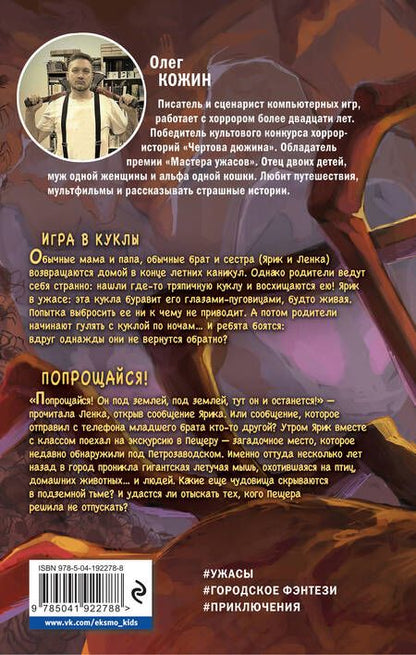 Олег
КОЖИН

Писатель и сценарист компьютерных игр, работает с хоррором более двадцати лет. Победитель культового конкурса хоррор-историй «Чертова дюжина». Обладатель премии «Мастера ужасов». Отец двоих детей, муж одной женщины и альфа одной кошки. Любит путешествия, мультфильмы и рассказывать страшные истории.

ИГРА В КУКЛЫ

Обычные мама и папа, обычные брат и сестра (Ярик и Ленка) возвращаются домой в конце летних каникул. Однако родители ведут себя странно: нашли где-то тряпичную куклу и восхищаются ею! Ярик в ужасе: эта кукла буравит его глазами-пуговицами, будто живая. Попытка выбросить ее ни к чему не приводит. А потом родители начинают гулять с куклой по ночам… и ребята боятся: вдруг однажды они не вернутся обратно?

ПОПРОЩАЙСЯ!

«Попрощайся! Он под землей, под землей, тут он и останется!» — прочитала Ленка, открыв сообщение Ярика. Или сообщение, которое отправил с телефона младшего брата кто-то другой? Утром Ярик вместе с классом поехал на экскурсию в Пещеру — загадочное место, которое недавно обнаружили под Петрозаводском. Именно оттуда несколько лет назад в город проникла гигантская летучая мышь, охотившаяся на птиц, домашних животных… и людей. Какие еще чудовища скрываются в подземной тьме? И удастся ли отыскать тех, кого Пещера решила не отпускать?

ISBN 978-5-04-192278-8
9 785041 922788 >
www.vk.com/eksmo_kids

#УЖАСЫ
#ГОРОДСКОЕ ФЭНТЕЗИ
#ПРИКЛЮЧЕНИЯ